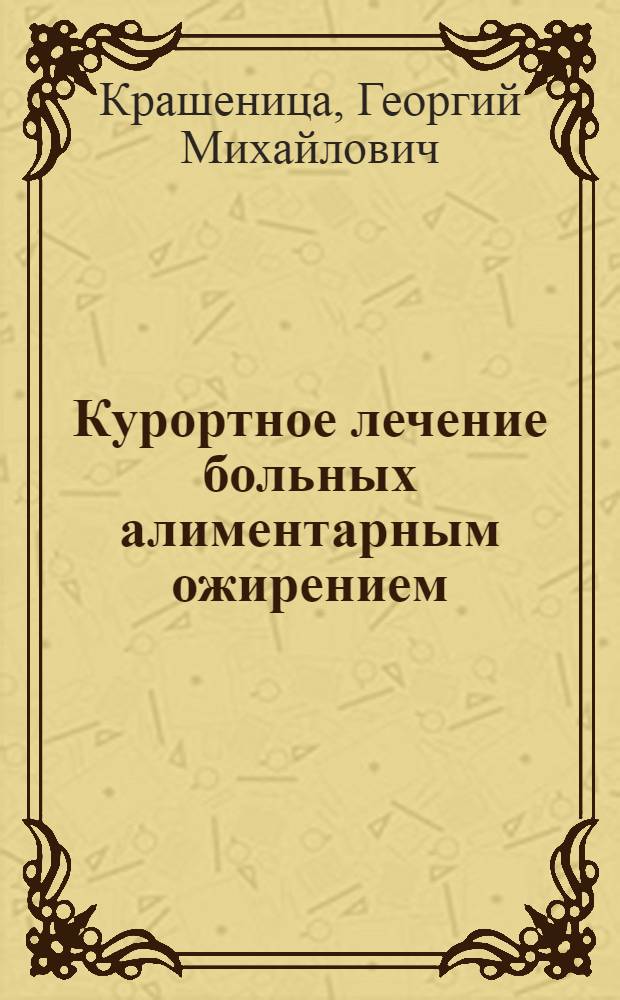 Крашеница, Георгий Михайлович

Курортное лечение больных алиментарным ожирением